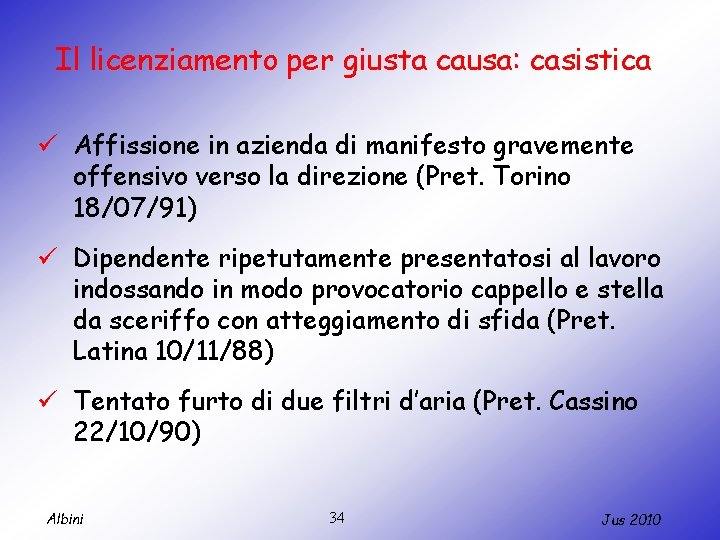 Il licenziamento per giusta causa: casistica

✓ Affissione in azienda di manifesto gravemente offensivo verso la direzione (Pret. Torino 18/07/91)

✓ Dipendente ripetutamente presentatosi al lavoro indossando in modo provocatorio cappello e stella da sceriffo con atteggiamento di sfida (Pret. Latina 10/11/88)

✓ Tentato furto di due filtri d'aria (Pret. Cassino 22/10/90)

Albini

34

Jus 2010